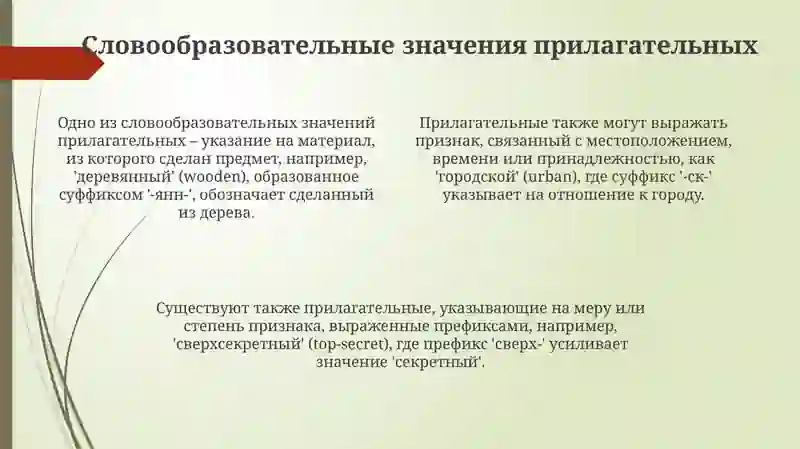 Словообразовательные значения прилагательных

Одно из словообразовательных значений прилагательных – указание на материал, из которого сделан предмет, например, 'деревянный' (wooden), образованное суффиксом '-янн-', обозначает сделанный из дерева.

Прилагательные также могут выражать признак, связанный с местоположением, времени или принадлежностью, как 'городской' (urban), где суффикс '-ск-' указывает на отношение к городу.

Существуют также прилагательные, указывающие на меру или степень признака, выраженные префиксами, например, 'сверхсекретный' (top-secret), где префикс 'сверх-' усиливает значение 'секретный'.